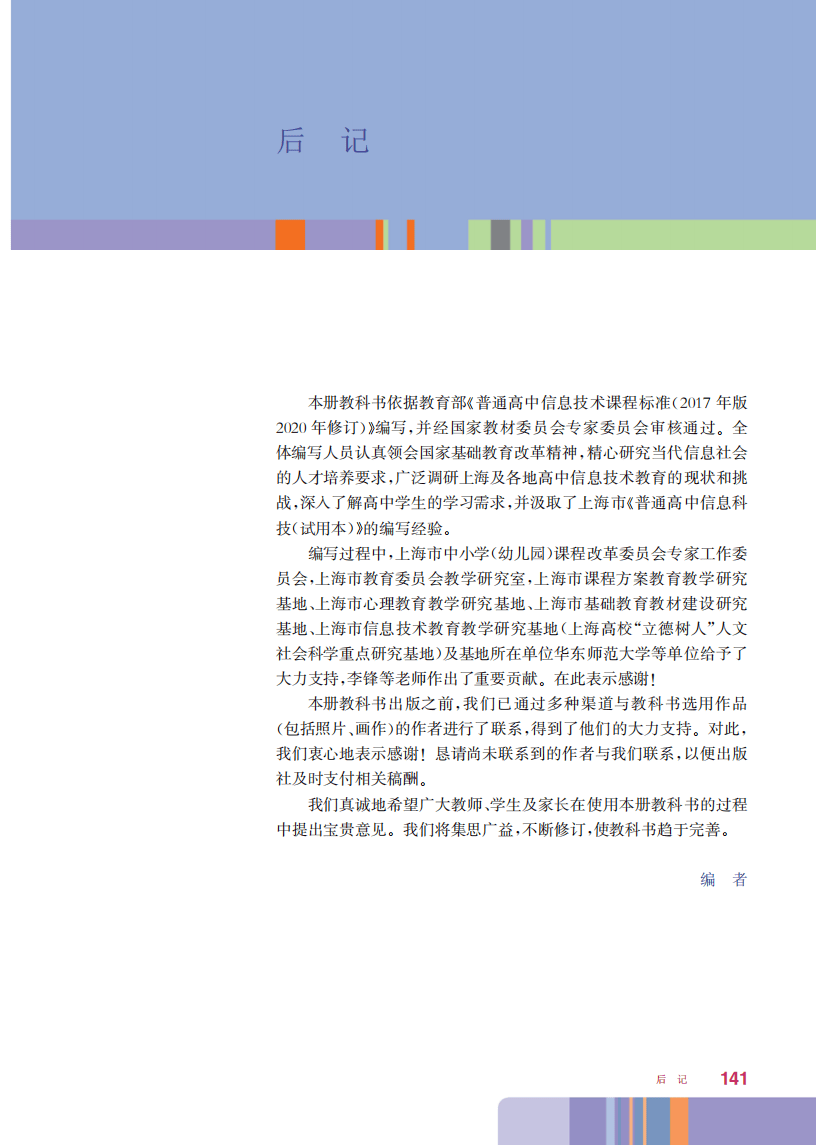 后 记

本册教科书依据教育部《普通高中信息技术课程标准(2017年版2020年修订)》编写,并经国家教材委员会专家委员会审核通过。全体编写人员认真领会国家基础教育改革精神,精心研究当代信息社会的人才培养要求,广泛调研上海及各地高中信息技术教育的现状和挑战,深入了解高中学生的学习需求,并汲取了上海市《普通高中信息科技(试用本)》的编写经验。

编写过程中,上海市中小学(幼儿园)课程改革委员会专家工作委员会,上海市教育委员会教学研究室,上海市课程方案教育教学研究基地、上海市心理教育教学研究基地、上海市基础教育教材建设研究基地、上海市信息技术教育教学研究基地(上海高校“立德树人”人文社会科学重点研究基地)及基地所在单位华东师范大学等单位给予了大力支持,李锋等老师作出了重要贡献。在此表示感谢!

本册教科书出版之前,我们已通过多种渠道与教科书选用作品(包括照片、画作)的作者进行了联系,得到了他们的大力支持。对此,我们衷心地表示感谢!恳请尚未联系到的作者与我们联系,以便出版社及时支付相关稿酬。

我们真诚地希望广大教师、学生及家长在使用本册教科书的过程中提出宝贵意见。我们将集思广益,不断修订,使教科书趋于完善。

编 者

后 记 141